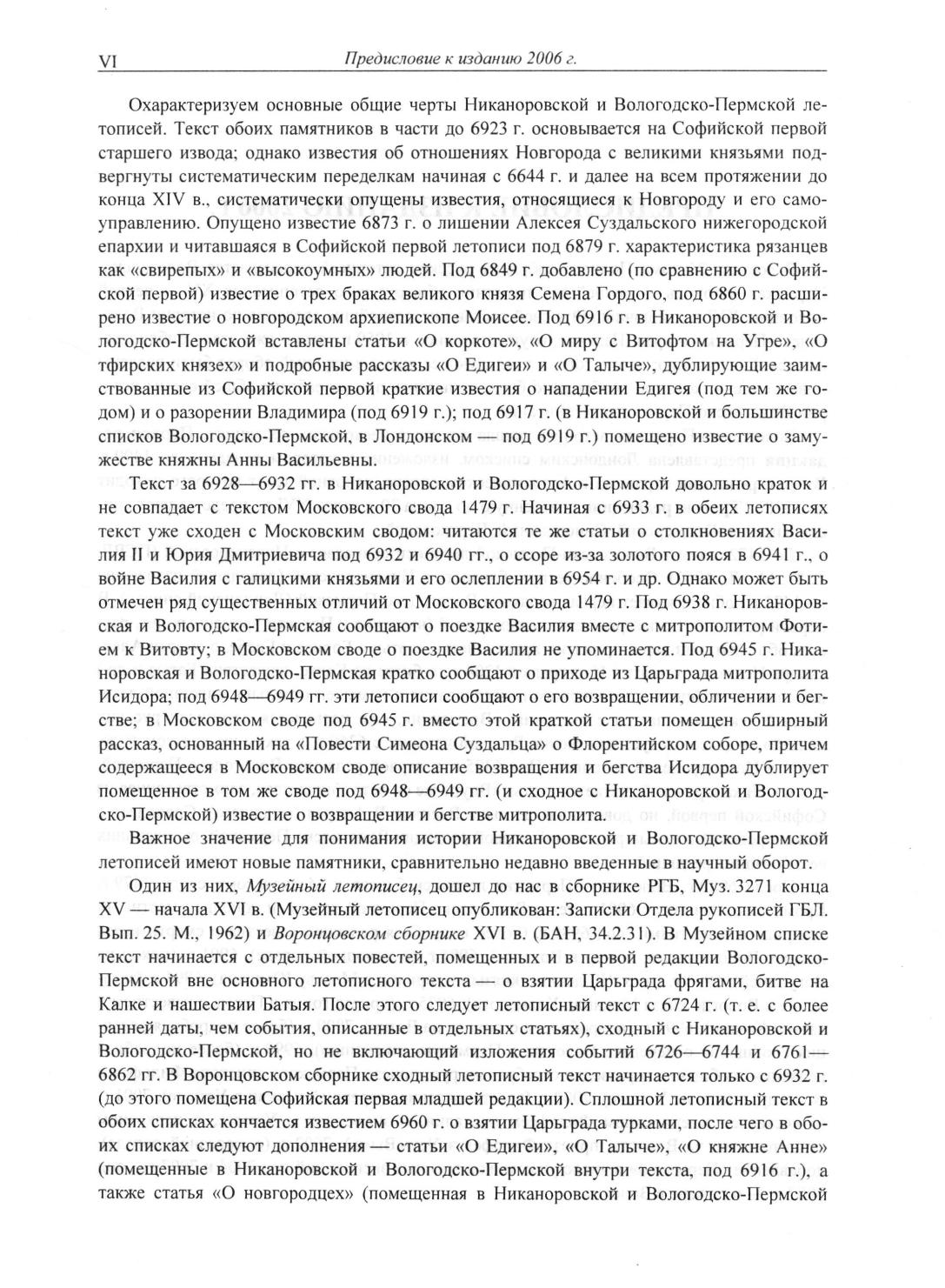 VI Предисловие к изданию 2006 г.

Охарактеризуем основные общие черты Никаноровской и Вологодско-Пермской летописей. Текст обоих памятников в части до 6923 г. основывается на Софийской первой старшего извода; однако известия об отношениях Новгорода с великими князьями подвергнуты систематическим переделкам начиная с 6644 г. и далее на всем протяжении до конца XIV в., систематически опущены известия, относящиеся к Новгороду и его самоуправлению. Опущено известие 6873 г. о лишении Алексея Суздальского нижегородской епархии и читавшаяся в Софийской первой летописи под 6879 г. характеристика рязанцев как «свирепых» и «высокоумных» людей. Под 6849 г. добавлено (по сравнению с Софийской первой) известие о трех браках великого князя Семена Гордого, под 6860 г. расширено известие о новгородском архиепископе Моисее. Под 6916 г. в Никаноровской и Вологодско-Пермской вставлены статьи «О коркоте», «О миру с Витофтом на Угре», «О тфирских князех» и подробные рассказы «О Едигеи» и «О Талыче», дублирующие заимствованные из Софийской первой краткие известия о нападении Едигея (под тем же годом) и о разорении Владимира (под 6919 г.); под 6917 г. (в Никаноровской и большинстве списков Вологодско-Пермской, в Лондонском — под 6919 г.) помещено известие о замужестве княжны Анны Васильевны.

Текст за 6928—6932 гг. в Никаноровской и Вологодско-Пермской довольно краток и не совпадает с текстом Московского свода 1479 г. Начиная с 6933 г. в обеих летописях текст уже сходен с Московским сводом: читаются те же статьи о столкновениях Василия II и Юрия Дмитриевича под 6932 и 6940 гг., о ссоре из-за золотого пояса в 6941 г., о войне Василия с галицкими князьями и его ослеплении в 6954 г. и др. Однако может быть отмечен ряд существенных отличий от Московского свода 1479 г. Под 6938 г. Никаноровская и Вологодско-Пермская сообщают о поездке Василия вместе с митрополитом Фотием к Витовту; в Московском своде о поездке Василия не упоминается. Под 6945 г. Никаноровская и Вологодско-Пермская кратко сообщают о приходе из Царьграда митрополита Исидора; под 6948—6949 гг. эти летописи сообщают о его возвращении, обличении и бегстве; в Московском своде под 6945 г. вместо этой краткой статьи помещен обширный рассказ, основанный на «Повести Симеона Суздальца» о Флорентийском соборе, причем содержащееся в Московском своде описание возвращения и бегства Исидора дублирует помещенное в том же своде под 6948—6949 гг. (и сходное с Никаноровской и Вологодско-Пермской) известие о возвращении и бегстве митрополита.

Важное значение для понимания истории Никаноровской и Вологодско-Пермской летописей имеют новые памятники, сравнительно недавно введенные в научный оборот.

Один из них, Музейный летописец, дошел до нас в сборнике РГБ, Муз. 3271 конца XV — начала XVI в. (Музейный летописец опубликован: Записки Отдела рукописей ГБЛ. Вып. 25. М., 1962) и Воронцовском сборнике XVI в. (БАН, 34.2.31). В Музейном списке текст начинается с отдельных повестей, помещенных и в первой редакции Вологодско-Пермской вне основного летописного текста — о взятии Царьграда фрягами, битве на Калке и нашествии Батыя. После этого следует летописный текст с 6724 г. (т. е. с более ранней даты, чем события, описанные в отдельных статьях), сходный с Никаноровской и Вологодско-Пермской, но не включающий изложения событий 6726—6744 и 6761—6862 гг. В Воронцовском сборнике сходный летописный текст начинается только с 6932 г. (до этого помещена Софийская первая младшей редакции). Сплошной летописный текст в обоих списках кончается известием 6960 г. о взятии Царьграда турками, после чего в обоих списках следуют дополнения — статьи «О Едигеи», «О Талыче», «О княжне Анне» (помещенные в Никаноровской и Вологодско-Пермской внутри текста, под 6916 г.), а также статья «О новгородцех» (помещенная в Никаноровской и Вологодско-Пермской